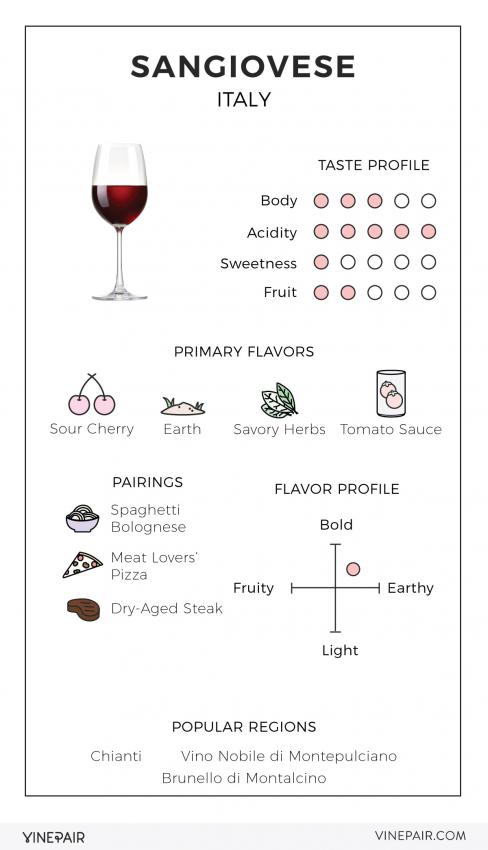 SANGIOVESE
ITALY

TASTE PROFILE
Body
Acidity
Sweetness
Fruit

PRIMARY FLAVORS
Sour Cherry
Earth
Savory Herbs
Tomato Sauce

PAIRINGS
Spaghetti Bolognese
Meat Lovers' Pizza
Dry-Aged Steak

FLAVOR PROFILE
Bold
Fruity
Earthy
Light

POPULAR REGIONS
Chianti
Vino Nobile di Montepulciano
Brunello di Montalcino

VINEPAIR
VINEPAIR.COM